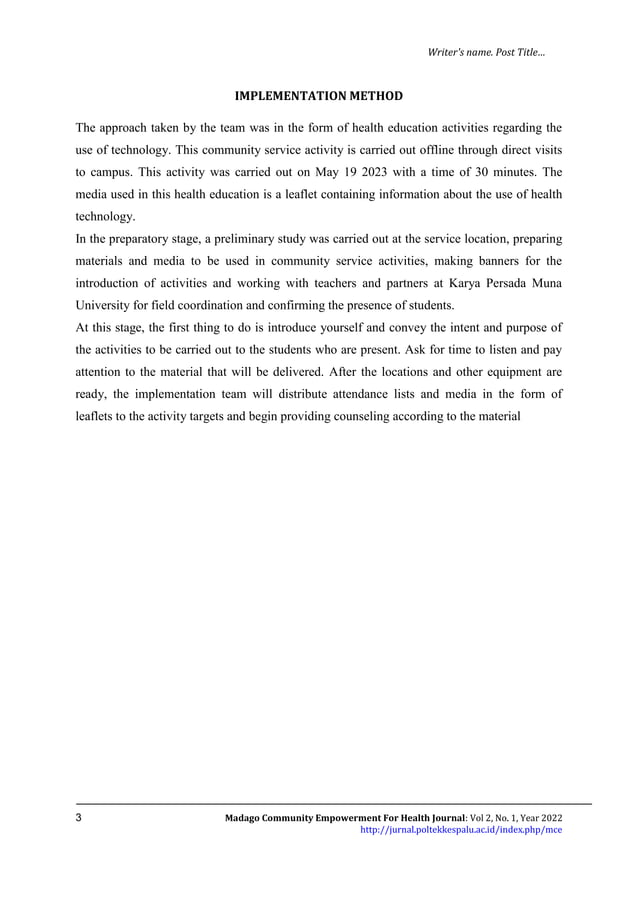 Writer's name. Post Title...

IMPLEMENTATION METHOD

The approach taken by the team was in the form of health education activities regarding the use of technology. This community service activity is carried out offline through direct visits to campus. This activity was carried out on May 19 2023 with a time of 30 minutes. The media used in this health education is a leaflet containing information about the use of health technology.
In the preparatory stage, a preliminary study was carried out at the service location, preparing materials and media to be used in community service activities, making banners for the introduction of activities and working with teachers and partners at Karya Persada Muna University for field coordination and confirming the presence of students.
At this stage, the first thing to do is introduce yourself and convey the intent and purpose of the activities to be carried out to the students who are present. Ask for time to listen and pay attention to the material that will be delivered. After the locations and other equipment are ready, the implementation team will distribute attendance lists and media in the form of leaflets to the activity targets and begin providing counseling according to the material

3

Madago Community Empowerment For Health Journal: Vol 2, No. 1, Year 2022
http://jurnal.poltekkespalu.ac.id/index.php/mce